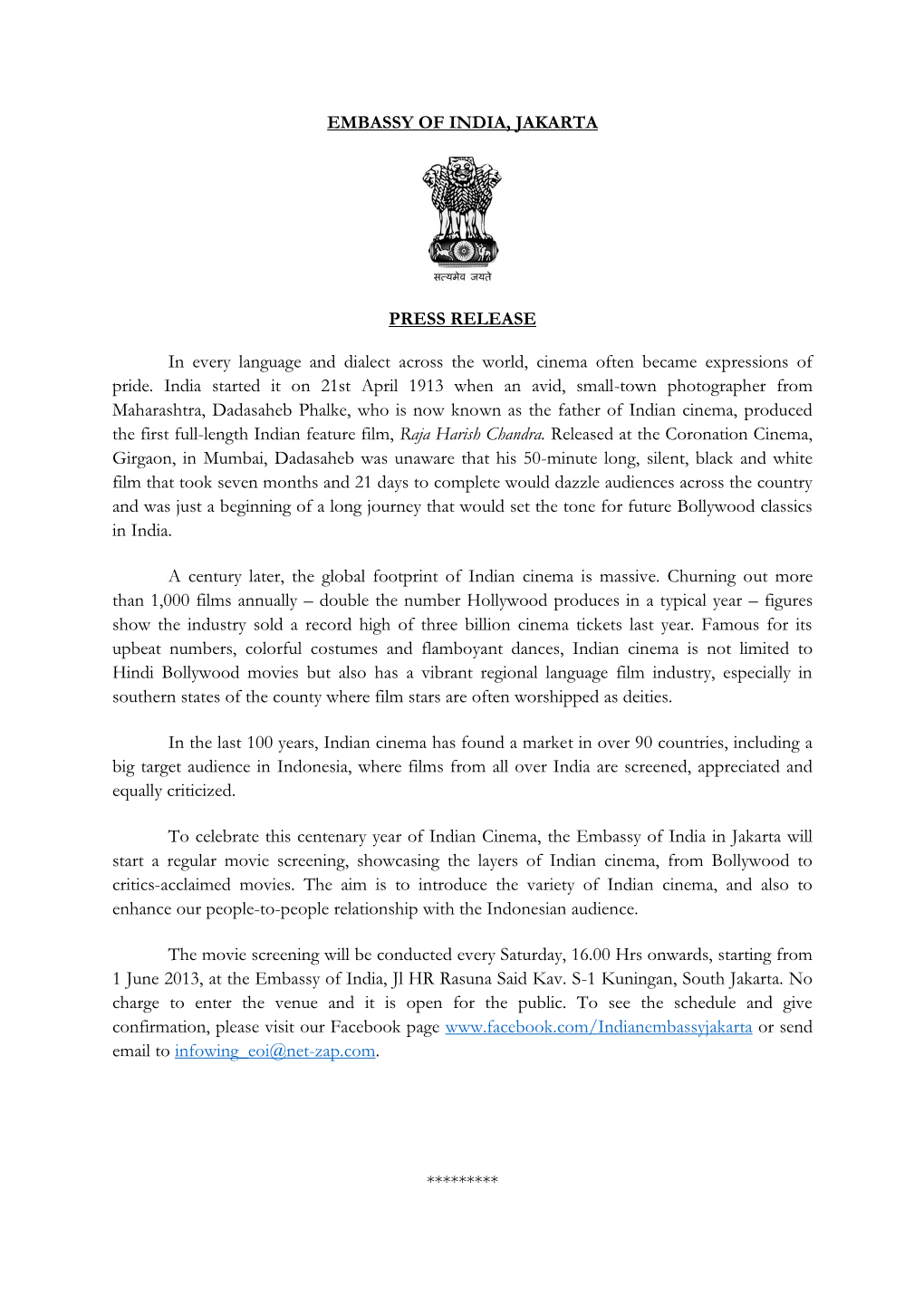 EMBASSY OF INDIA, JAKARTA

सत्यमेव जयते

PRESS RELEASE

In every language and dialect across the world, cinema often became expressions of pride. India started it on 21st April 1913 when an avid, small-town photographer from Maharashtra, Dadasaheb Phalke, who is now known as the father of Indian cinema, produced the first full-length Indian feature film, Raja Harish Chandra. Released at the Coronation Cinema, Girgaon, in Mumbai, Dadasaheb was unaware that his 50-minute long, silent, black and white film that took seven months and 21 days to complete would dazzle audiences across the country and was just a beginning of a long journey that would set the tone for future Bollywood classics in India.

A century later, the global footprint of Indian cinema is massive. Churning out more than 1,000 films annually – double the number Hollywood produces in a typical year – figures show the industry sold a record high of three billion cinema tickets last year. Famous for its upbeat numbers, colorful costumes and flamboyant dances, Indian cinema is not limited to Hindi Bollywood movies but also has a vibrant regional language film industry, especially in southern states of the county where film stars are often worshipped as deities.

In the last 100 years, Indian cinema has found a market in over 90 countries, including a big target audience in Indonesia, where films from all over India are screened, appreciated and equally criticized.

To celebrate this centenary year of Indian Cinema, the Embassy of India in Jakarta will start a regular movie screening, showcasing the layers of Indian cinema, from Bollywood to critics-acclaimed movies. The aim is to introduce the variety of Indian cinema, and also to enhance our people-to-people relationship with the Indonesian audience.

The movie screening will be conducted every Saturday, 16.00 Hrs onwards, starting from 1 June 2013, at the Embassy of India, Jl HR Rasuna Said Kav. S-1 Kuningan, South Jakarta. No charge to enter the venue and it is open for the public. To see the schedule and give confirmation, please visit our Facebook page www.facebook.com/Indianembassyjakarta or send email to infowing_eoi@net-zap.com.

*********